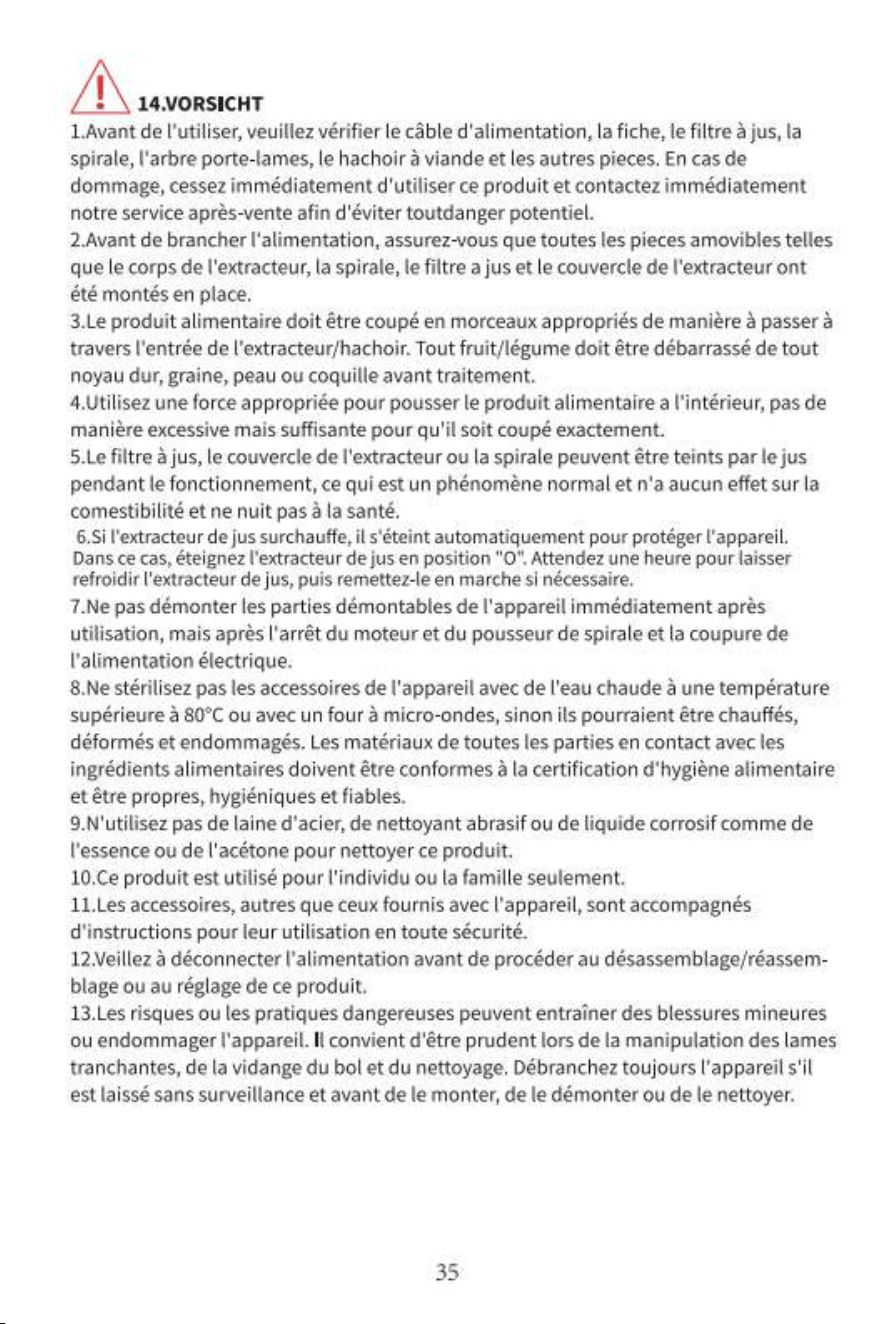 14.VORSICHT

1.Avant de l'utiliser, veuillez vérifier le câble d'alimentation, la fiche, le filtre à jus, la spirale, l'arbre porte-lames, le hachoir à viande et les autres pieces. En cas de dommage, cessez immédiatement d'utiliser ce produit et contactez immédiatement notre service après-vente afin d'éviter toutdanger potentiel.

2.Avant de brancher l'alimentation, assurez-vous que toutes les pieces amovibles telles que le corps de l'extracteur, la spirale, le filtre a jus et le couvercle de l'extracteur ont été montés en place.

3.Le produit alimentaire doit être coupé en morceaux appropriés de manière à passer à travers l'entrée de l'extracteur/hachoir. Tout fruit/légume doit être débarrassé de tout noyau dur, graine, peau ou coquille avant traitement.

4.Utilisez une force appropriée pour pousser le produit alimentaire a l'intérieur, pas de manière excessive mais suffisante pour qu'il soit coupé exactement.

5.Le filtre à jus, le couvercle de l'extracteur ou la spirale peuvent être teints par le jus pendant le fonctionnement, ce qui est un phénomène normal et n'a aucun effet sur la comestibilité et ne nuit pas à la santé.

6.Si l'extracteur de jus surchauffe, il s'éteint automatiquement pour protéger l'appareil. Dans ce cas, éteignez l'extracteur de jus en position "O". Attendez une heure pour laisser refroidir l'extracteur de jus, puis remettez-le en marche si nécessaire.

7.Ne pas démonter les parties démontables de l'appareil immédiatement après utilisation, mais après l'arrêt du moteur et du pousseur de spirale et la coupure de l'alimentation électrique.

8.Ne stérilisez pas les accessoires de l'appareil avec de l'eau chaude à une température supérieure à 80°C ou avec un four à micro-ondes, sinon ils pourraient être chauffés, déformés et endommagés. Les matériaux de toutes les parties en contact avec les ingrédients alimentaires doivent être conformes à la certification d'hygiène alimentaire et être propres, hygiéniques et fiables.

9.N'utilisez pas de laine d'acier, de nettoyant abrasif ou de liquide corrosif comme de l'essence ou de l'acétone pour nettoyer ce produit.

10.Ce produit est utilisé pour l'individu ou la famille seulement.

11.Les accessoires, autres que ceux fournis avec l'appareil, sont accompagnés d'instructions pour leur utilisation en toute sécurité.

12.Veillez à déconnecter l'alimentation avant de procéder au désassemblage/réassemblage ou au réglage de ce produit.

13.Les risques ou les pratiques dangereuses peuvent entraîner des blessures mineures ou endommager l'appareil. Il convient d'être prudent lors de la manipulation des lames tranchantes, de la vidange du bol et du nettoyage. Débranchez toujours l'appareil s'il est laissé sans surveillance et avant de le monter, de le démonter ou de le nettoyer.

35